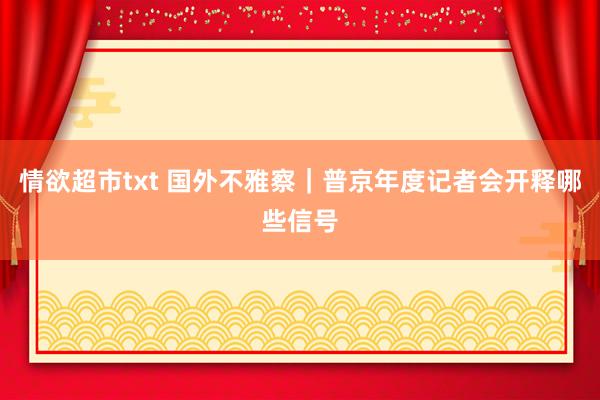 情欲超市txt 国外不雅察｜普京年度记者会开释哪些信号